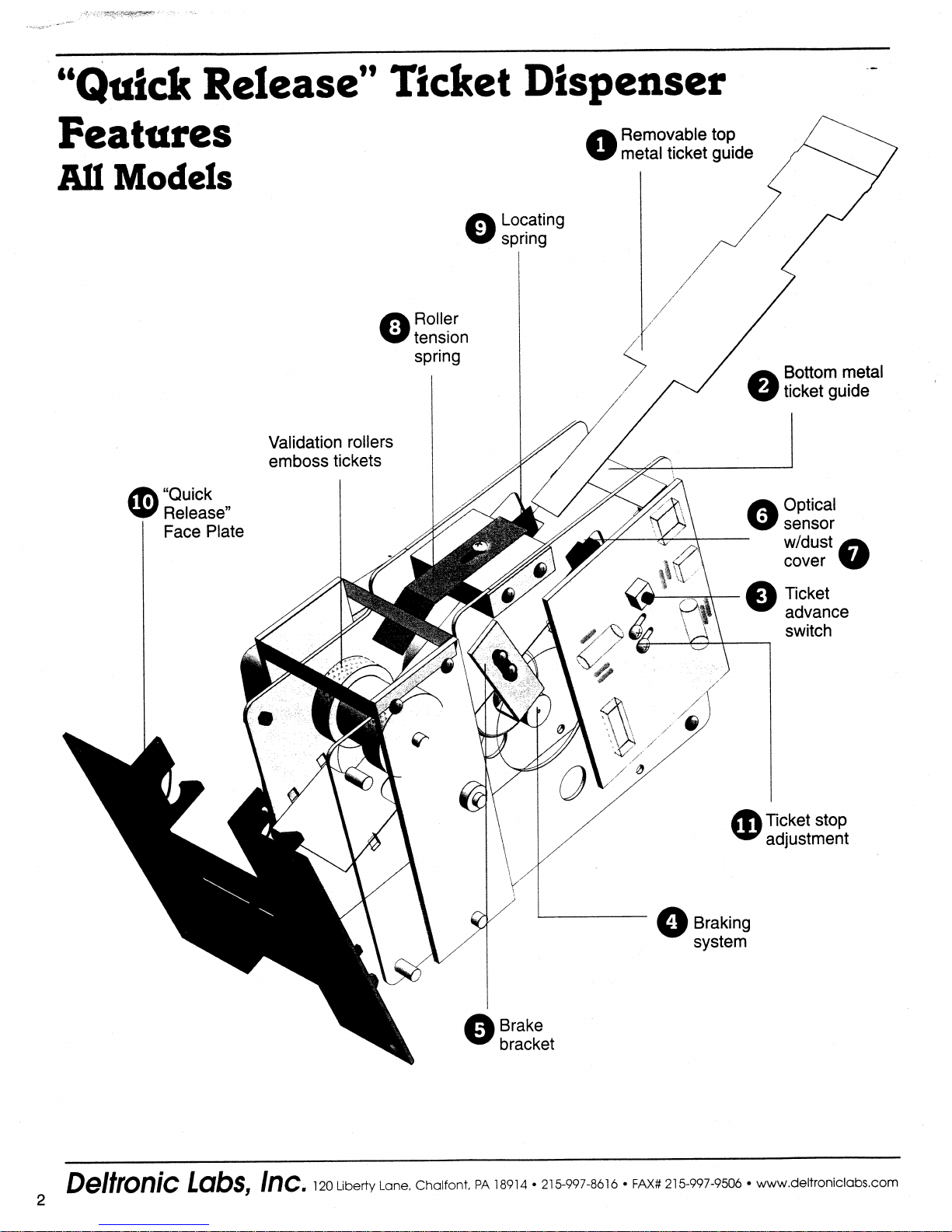 "Quick Release" Ticket Dispenser

Features

All Models

1 Removable top metal ticket guide

9 Locating spring

8 Roller tension spring

2 Bottom metal ticket guide

Validation rollers emboss tickets

10 "Quick Release" Face Plate

6 Optical sensor w/dust cover 7

3 Ticket advance switch

11 Ticket stop adjustment

4 Braking system

5 Brake bracket

2

Deltronic Labs, Inc. 120 Liberty Lane, Chalfont, PA 18914 • 215-997-8616 • FAX# 215-997-9506 • www.deltroniclabs.com